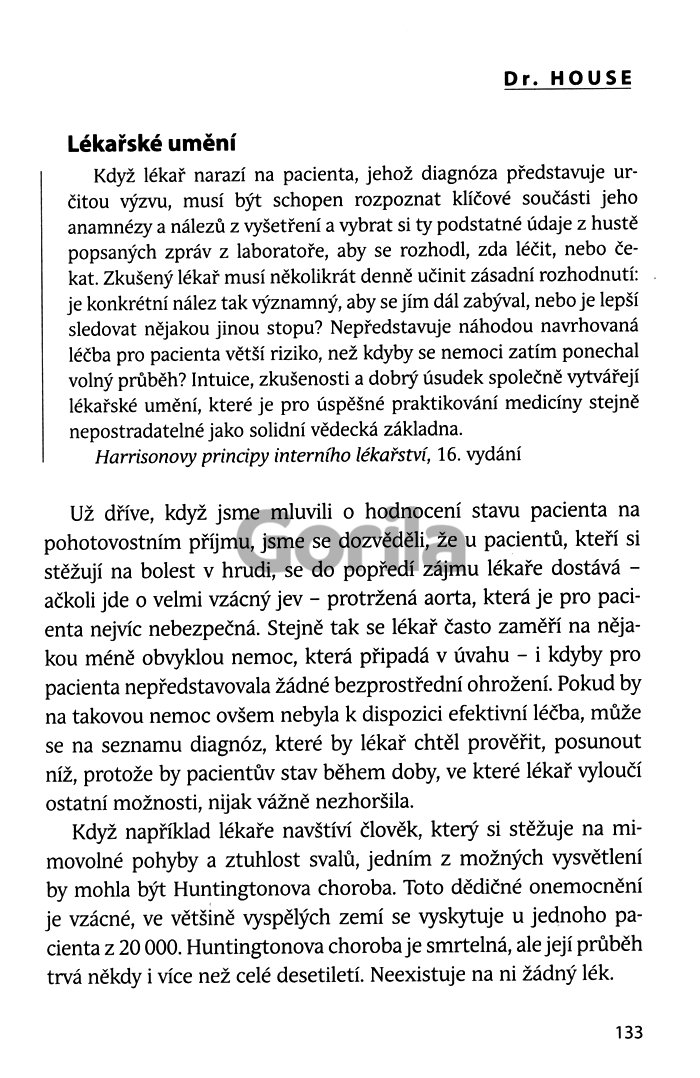 Dr. HOUSE

Lékařské umění

Když lékař narazí na pacienta, jehož diagnóza představuje určitou výzvu, musí být schopen rozpoznat klíčové součásti jeho anamnézy a nálezů z vyšetření a vybrat si ty podstatné údaje z hustě popsaných zpráv z laboratoře, aby se rozhodl, zda léčit, nebo čekat. Zkušený lékař musí několikrát denně učinit zásadní rozhodnutí: je konkrétní nález tak významný, aby se jím dál zabýval, nebo je lepší sledovat nějakou jinou stopu? Nepředstavuje náhodou navrhovaná léčba pro pacienta větší riziko, než kdyby se nemoci zatím ponechal volný průběh? Intuice, zkušenosti a dobrý úsudek společně vytvářejí lékařské umění, které je pro úspěšné praktikování medicíny stejně nepostradatelné jako solidní vědecká základna.

Harrisonovy principy interního lékařství, 16. vydání

Už dříve, když jsme mluvili o hodnocení stavu pacienta na pohotovostním příjmu, jsme se dozvěděli, že u pacientů, kteří si stěžují na bolest v hrudi, se do popředí zájmu lékaře dostává – ačkoli jde o velmi vzácný jev – protržená aorta, která je pro pacienta nejvíc nebezpečná. Stejně tak se lékař často zaměří na nějakou méně obvyklou nemoc, která připadá v úvahu – i kdyby pro pacienta nepředstavovala žádné bezprostřední ohrožení. Pokud by na takovou nemoc ovšem nebyla k dispozici efektivní léčba, může se na seznamu diagnóz, které by lékař chtěl prověřit, posunout níž, protože by pacientův stav během doby, ve které lékař vyloučí ostatní možnosti, nijak vážně nezhoršila.

Když například lékaře navštíví člověk, který si stěžuje na mimovolné pohyby a ztuhlost svalů, jedním z možných vysvětlení by mohla být Huntingtonova choroba. Toto dědičné onemocnění je vzácné, ve většině vyspělých zemí se vyskytuje u jednoho pacienta z 20 000. Huntingtonova choroba je smrtelná, ale její průběh trvá někdy i více než celé desetiletí. Neexistuje na ni žádný lék.

Gorila

133